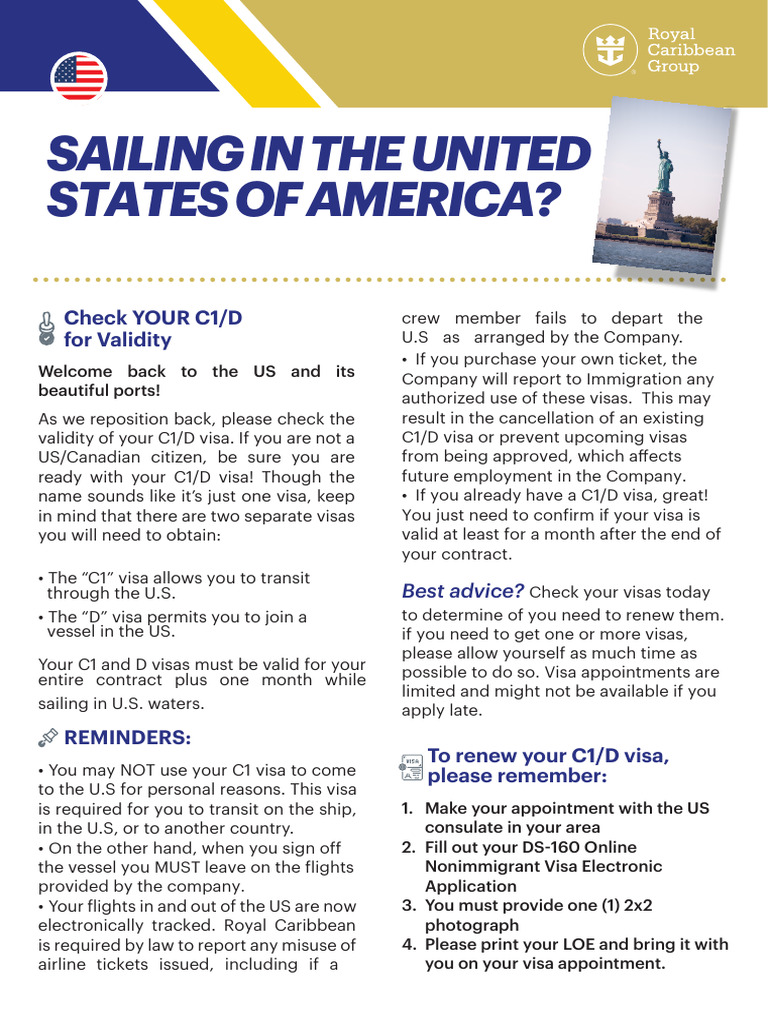 Royal Caribbean Group

SAILING IN THE UNITED STATES OF AMERICA?

Check YOUR C1/D for Validity

Welcome back to the US and its beautiful ports!

As we reposition back, please check the validity of your C1/D visa. If you are not a US/Canadian citizen, be sure you are ready with your C1/D visa! Though the name sounds like it's just one visa, keep in mind that there are two separate visas you will need to obtain:

• The "C1" visa allows you to transit through the U.S.
• The "D" visa permits you to join a vessel in the US.

Your C1 and D visas must be valid for your entire contract plus one month while sailing in U.S. waters.

REMINDERS:

• You may NOT use your C1 visa to come to the U.S for personal reasons. This visa is required for you to transit on the ship, in the U.S, or to another country.
• On the other hand, when you sign off the vessel you MUST leave on the flights provided by the company.
• Your flights in and out of the US are now electronically tracked. Royal Caribbean is required by law to report any misuse of airline tickets issued, including if a crew member fails to depart the U.S as arranged by the Company.
• If you purchase your own ticket, the Company will report to Immigration any authorized use of these visas. This may result in the cancellation of an existing C1/D visa or prevent upcoming visas from being approved, which affects future employment in the Company.
• If you already have a C1/D visa, great! You just need to confirm if your visa is valid at least for a month after the end of your contract.

Best advice? Check your visas today to determine of you need to renew them. if you need to get one or more visas, please allow yourself as much time as possible to do so. Visa appointments are limited and might not be available if you apply late.

VISA

To renew your C1/D visa, please remember:

1. Make your appointment with the US consulate in your area
2. Fill out your DS-160 Online Nonimmigrant Visa Electronic Application
3. You must provide one (1) 2x2 photograph
4. Please print your LOE and bring it with you on your visa appointment.